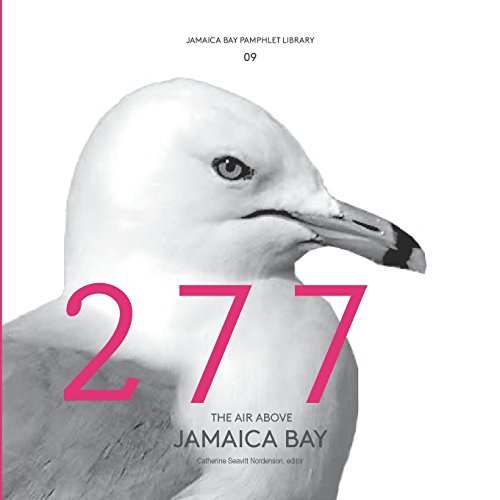 JAMAICA BAY PAMPHLET LIBRARY
09

277

THE AIR ABOVE
JAMAICA BAY

Catherine Seavitt Nordenson, editor